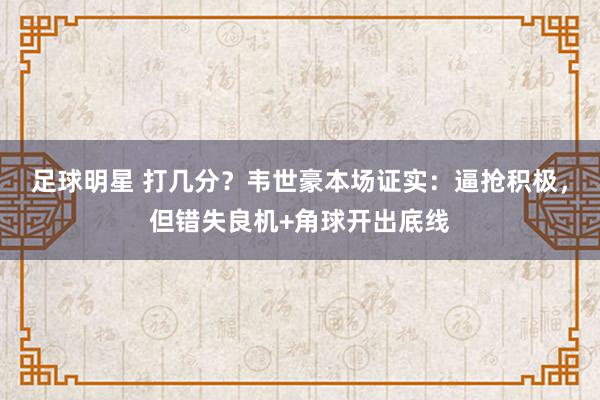 足球明星 打几分？韦世豪本场证实：逼抢积极，但错失良机+角球开出底线